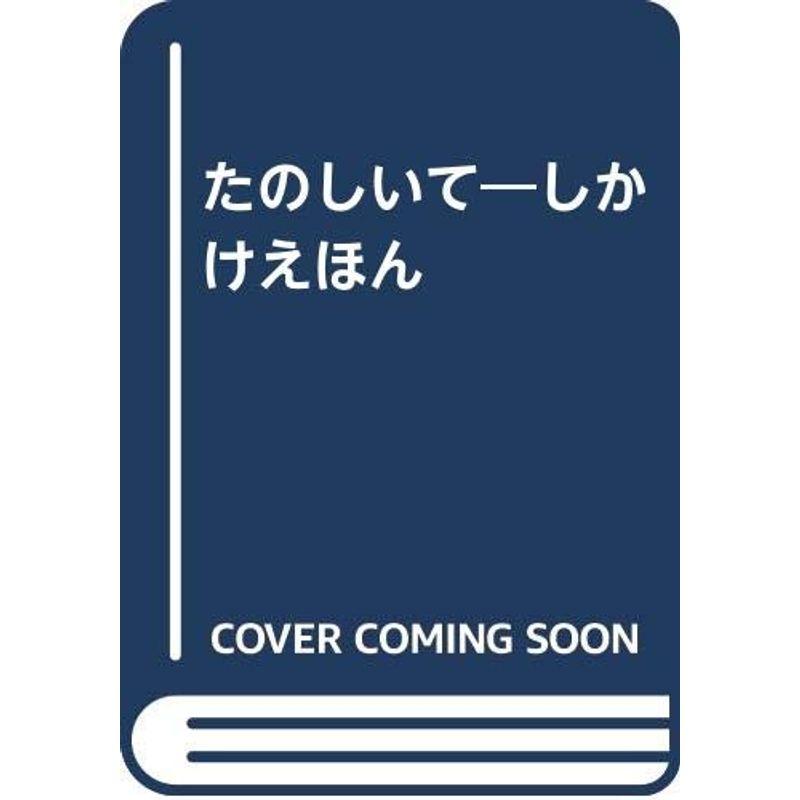 たのしいて―しかけえほん

COVER COMING SOON